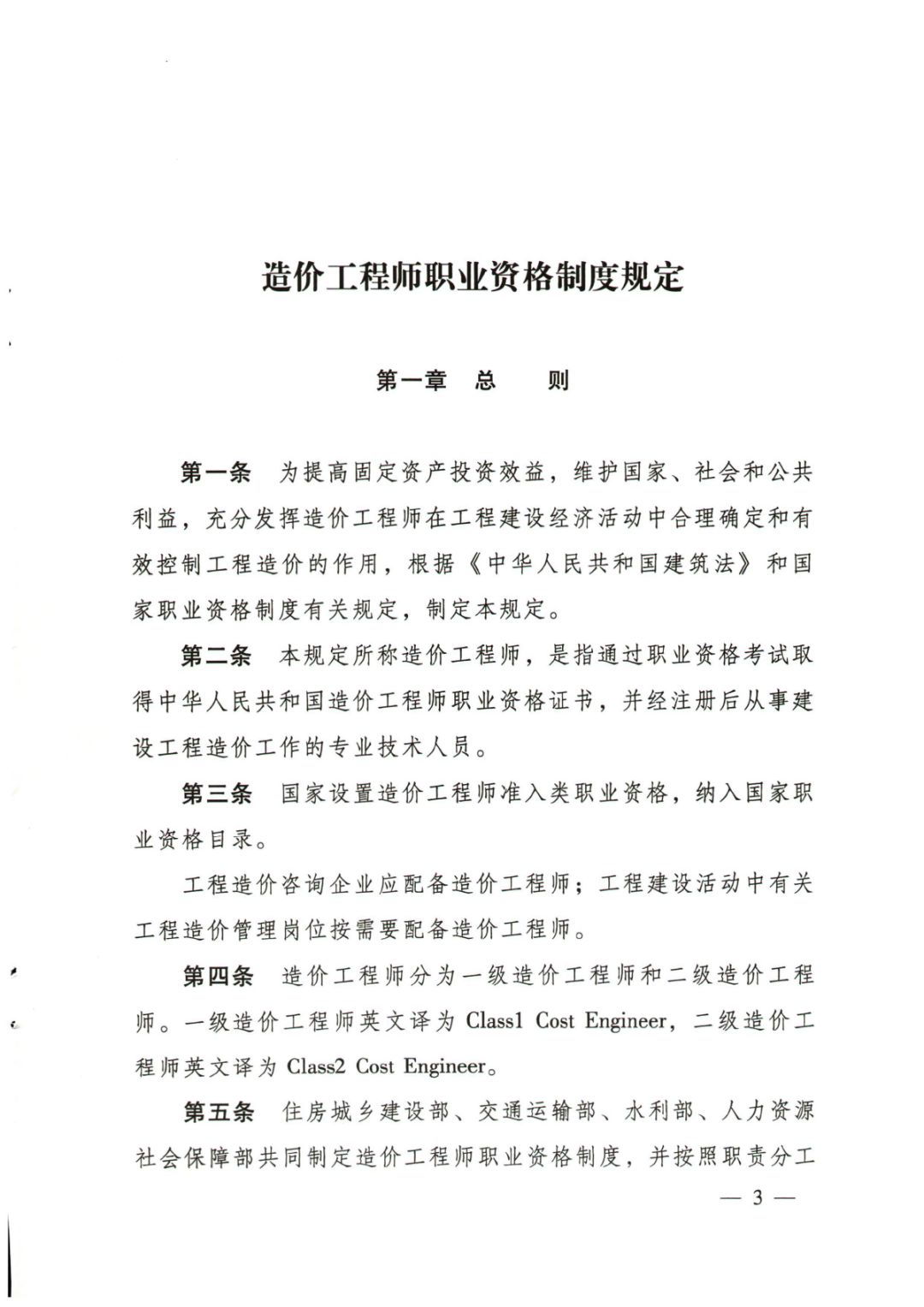 造价工程师职业资格制度规定

第一章　总　　则

第一条　为提高固定资产投资效益，维护国家、社会和公共利益，充分发挥造价工程师在工程建设经济活动中合理确定和有效控制工程造价的作用，根据《中华人民共和国建筑法》和国家职业资格制度有关规定，制定本规定。

第二条　本规定所称造价工程师，是指通过职业资格考试取得中华人民共和国造价工程师职业资格证书，并经注册后从事建设工程造价工作的专业技术人员。

第三条　国家设置造价工程师准入类职业资格，纳入国家职业资格目录。

工程造价咨询企业应配备造价工程师；工程建设活动中有关工程造价管理岗位按需要配备造价工程师。

第四条　造价工程师分为一级造价工程师和二级造价工程师。一级造价工程师英文译为 Class1 Cost Engineer，二级造价工程师英文译为 Class2 Cost Engineer。

第五条　住房城乡建设部、交通运输部、水利部、人力资源社会保障部共同制定造价工程师职业资格制度，并按照职责分工

— 3 —